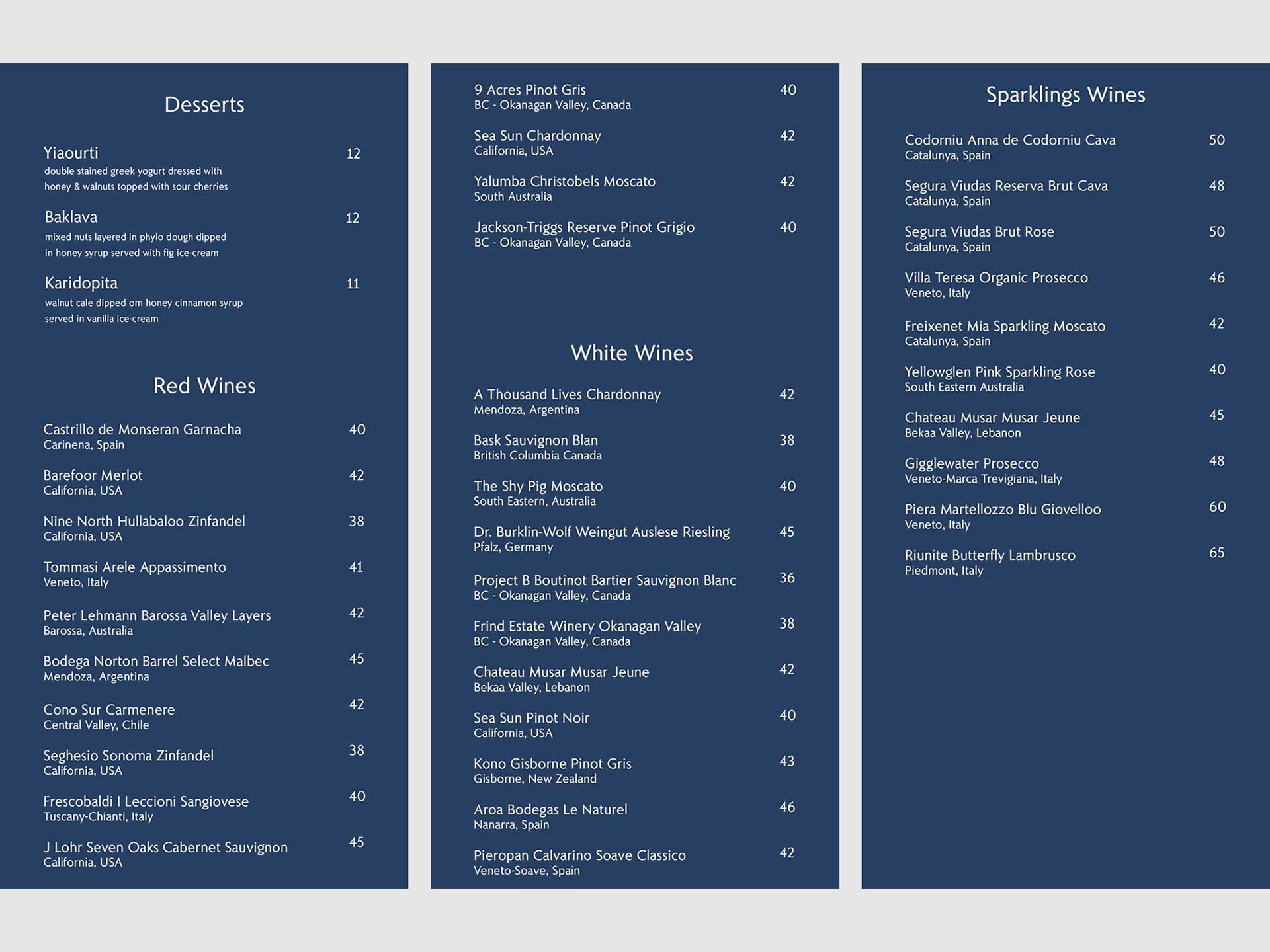 Desserts

Yiaourti 12
double stained greek yogurt dressed with honey & walnuts topped with sour cherries

Baklava 12
mixed nuts layered in phylo dough dipped in honey syrup served with fig ice-cream

Karidopita 11
walnut cale dipped om honey cinnamon syrup served in vanilla ice-cream

Red Wines

Castrillo de Monseran Garnacha 40
Carinena, Spain

Barefoor Merlot 42
California, USA

Nine North Hullabaloo Zinfandel 38
California, USA

Tommasi Arele Appassimento 41
Veneto, Italy

Peter Lehmann Barossa Valley Layers 42
Barossa, Australia

Bodega Norton Barrel Select Malbec 45
Mendoza, Argentina

Cono Sur Carmenere 42
Central Valley, Chile

Seghesio Sonoma Zinfandel 38
California, USA

Frescobaldi I Leccioni Sangiovese 40
Tuscany-Chianti, Italy

J Lohr Seven Oaks Cabernet Sauvignon 45
California, USA

9 Acres Pinot Gris 40
BC - Okanagan Valley, Canada

Sea Sun Chardonnay 42
California, USA

Yalumba Christobels Moscato 42
South Australia

Jackson-Triggs Reserve Pinot Grigio 40
BC - Okanagan Valley, Canada

White Wines

A Thousand Lives Chardonnay 42
Mendoza, Argentina

Bask Sauvignon Blan 38
British Columbia Canada

The Shy Pig Moscato 40
South Eastern, Australia

Dr. Burklin-Wolf Weingut Auslese Riesling 45
Pfalz, Germany

Project B Boutinot Bartier Sauvignon Blanc 36
BC - Okanagan Valley, Canada

Frind Estate Winery Okanagan Valley 38
BC - Okanagan Valley, Canada

Chateau Musar Musar Jeune 42
Bekaa Valley, Lebanon

Sea Sun Pinot Noir 40
California, USA

Kono Gisborne Pinot Gris 43
Gisborne, New Zealand

Aroa Bodegas Le Naturel 46
Nanarra, Spain

Pieropan Calvarino Soave Classico 42
Veneto-Soave, Spain

Sparklings Wines

Codorniu Anna de Codorniu Cava 50
Catalunya, Spain

Segura Viudas Reserva Brut Cava 48
Catalunya, Spain

Segura Viudas Brut Rose 50
Catalunya, Spain

Villa Teresa Organic Prosecco 46
Veneto, Italy

Freixenet Mia Sparkling Moscato 42
Catalunya, Spain

Yellowglen Pink Sparkling Rose 40
South Eastern Australia

Chateau Musar Musar Jeune 45
Bekaa Valley, Lebanon

Gigglewater Prosecco 48
Veneto-Marca Trevigiana, Italy

Piera Martellozzo Blu Giovelloo 60
Veneto, Italy

Riunite Butterfly Lambrusco 65
Piedmont, Italy